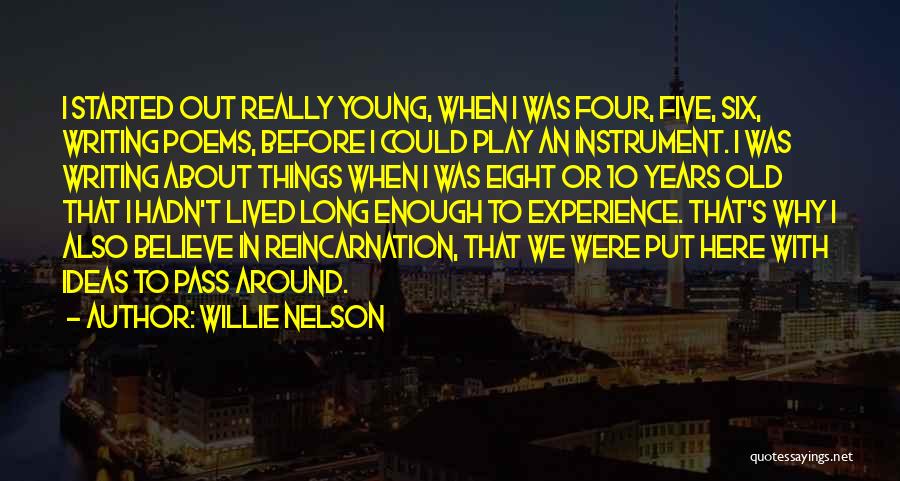 I STARTED OUT REALLY YOUNG, WHEN I WAS FOUR, FIVE, SIX, WRITING POEMS, BEFORE I COULD PLAY AN INSTRUMENT. I WAS WRITING ABOUT THINGS WHEN I WAS EIGHT OR 10 YEARS OLD THAT I HADN'T LIVED LONG ENOUGH TO EXPERIENCE. THAT'S WHY I ALSO BELIEVE IN REINCARNATION, THAT WE WERE PUT HERE WITH IDEAS TO PASS AROUND.

— AUTHOR: WILLIE NELSON

quotessayings.net